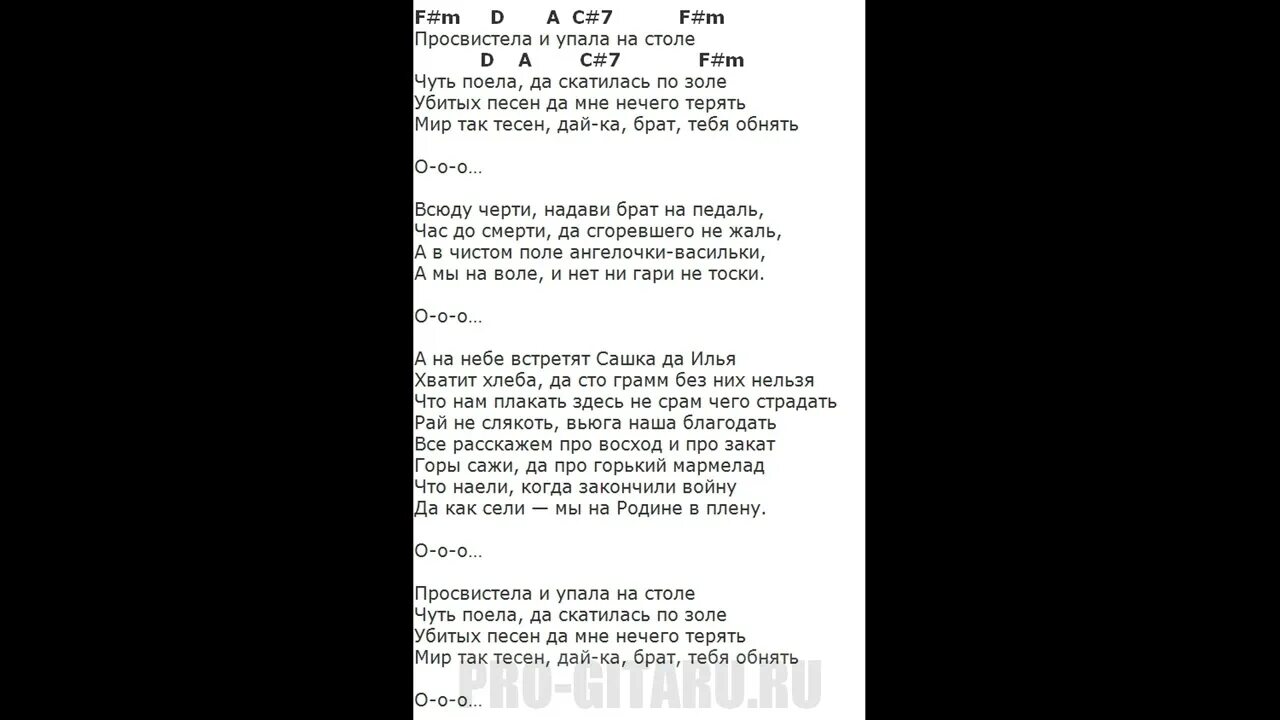 F#m D A C#7 F#m
Просвистела и упала на столе
D A C#7 F#m
Чуть поела, да скатилась по золе
Убитых песен да мне нечего терять
Мир так тесен, дай-ка, брат, тебя обнять

О-о-о…

Всюду черти, надави брат на педаль,
Час до смерти, да сгоревшего не жаль,
А в чистом поле ангелочки-васильки,
А мы на воле, и нет ни гари не тоски.

О-о-о…

А на небе встретят Сашка да Илья
Хватит хлеба, да сто грамм без них нельзя
Что нам плакать здесь не срам чего страдать
Рай не слякоть, вьюга наша благодать
Все расскажем про восход и про закат
Горы сажи, да про горький мармелад
Что наели, когда закончили войну
Да как сели — мы на Родине в плену.

О-о-о…

Просвистела и упала на столе
Чуть поела, да скатилась по золе
Убитых песен да мне нечего терять
Мир так тесен, дай-ка, брат, тебя обнять

О-о-о…

PRO-GITARU.RU